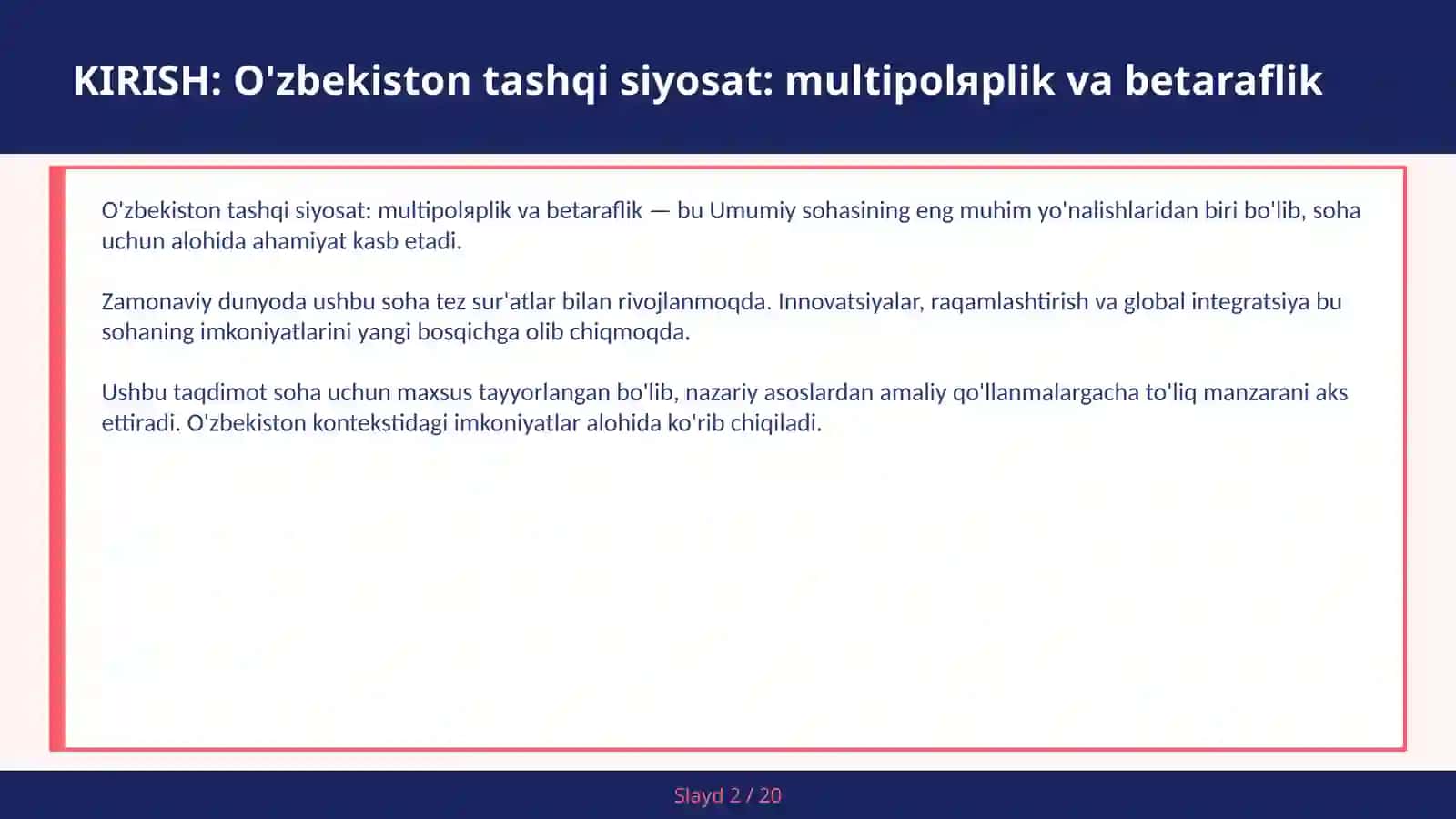 KIRISH: O'zbekiston tashqi siyosat: multipolяplik va betaraflik

O'zbekiston tashqi siyosat: multipolяplik va betaraflik — bu Umumiy sohasining eng muhim yo'nalishlaridan biri bo'lib, soha uchun alohida ahamiyat kasb etadi.

Zamonaviy dunyoda ushbu soha tez sur'atlar bilan rivojlanmoqda. Innovatsiyalar, raqamlashtirish va global integratsiya bu sohaning imkoniyatlarini yangi bosqichga olib chiqmoqda.

Ushbu taqdimot soha uchun maxsus tayyorlangan bo'lib, nazariy asoslardan amaliy qo'llanmalargacha to'liq manzarani aks ettiradi. O'zbekiston kontekstidagi imkoniyatlar alohida ko'rib chiqiladi.

Slayd 2 / 20